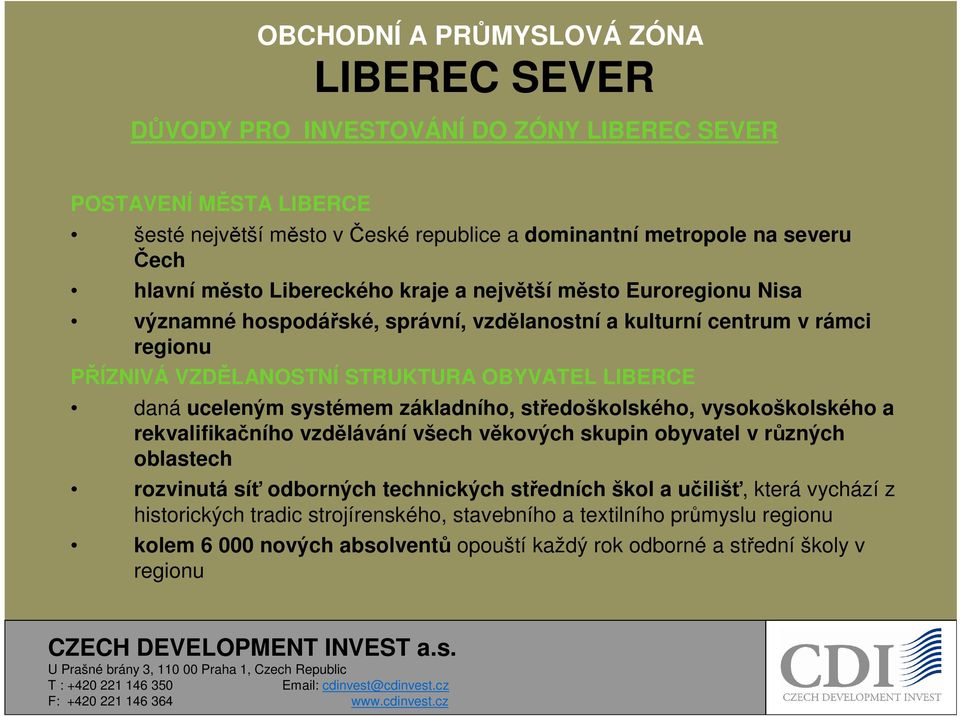 OBCHODNÍ A PRŮMYSLOVÁ ZÓNA
LIBEREC SEVER

DŮVODY PRO INVESTOVÁNÍ DO ZÓNY LIBEREC SEVER

POSTAVENÍ MĚSTA LIBERCE
• šesté největší město v České republice a dominantní metropole na severu Čech
• hlavní město Libereckého kraje a největší město Euroregionu Nisa
• významné hospodářské, správní, vzdělanostní a kulturní centrum v rámci regionu

PŘÍZNIVÁ VZDĚLANOSTNÍ STRUKTURA OBYVATEL LIBERCE
• daná uceleným systémem základního, středoškolského, vysokoškolského a rekvalifikačního vzdělávání všech věkových skupin obyvatel v různých oblastech
• rozvinutá síť odborných technických středních škol a učilišť, která vychází z historických tradic strojírenského, stavebního a textilního průmyslu regionu
• kolem 6 000 nových absolventů opouští každý rok odborné a střední školy v regionu

CZECH DEVELOPMENT INVEST a.s.
U Prašné brány 3, 110 00 Praha 1, Czech Republic
T : +420 221 146 350 Email: cdinvest@cdinvest.cz
F: +420 221 146 364 www.cdinvest.cz

CDI
CZECH DEVELOPMENT INVEST